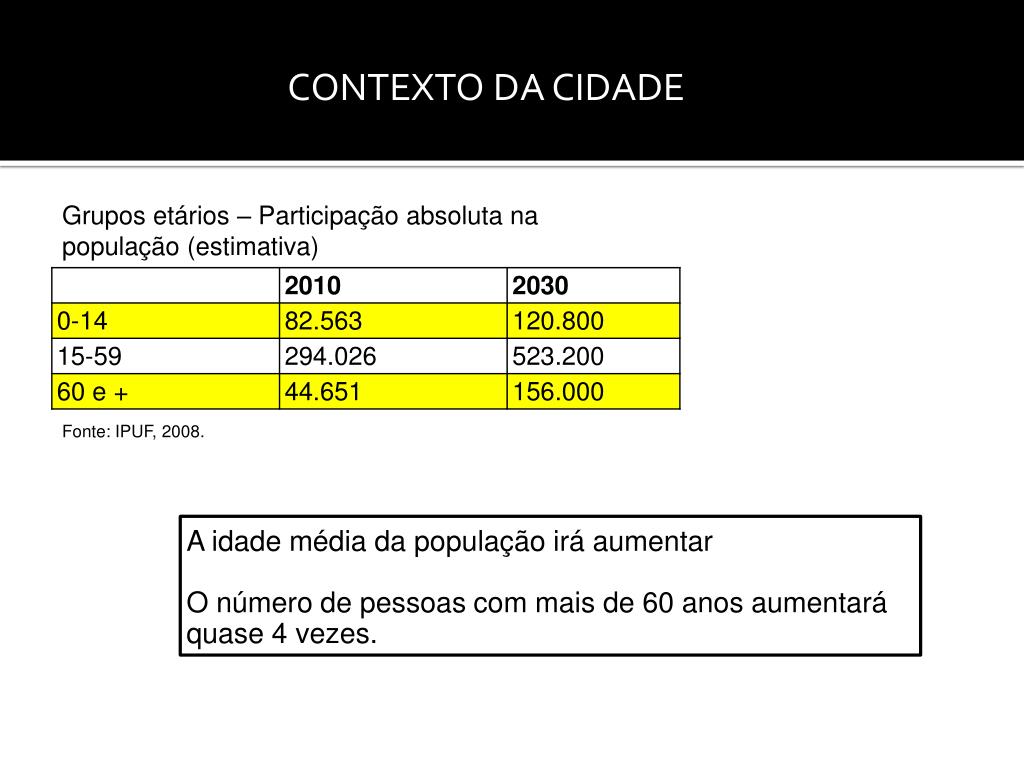 CONTEXTO DA CIDADE

Grupos etários – Participação absoluta na população (estimativa)

| | 2010 | 2030 |
|---|---|---|
| 0-14 | 82.563 | 120.800 |
| 15-59 | 294.026 | 523.200 |
| 60 e + | 44.651 | 156.000 |

Fonte: IPUF, 2008.

A idade média da população irá aumentar

O número de pessoas com mais de 60 anos aumentará quase 4 vezes.